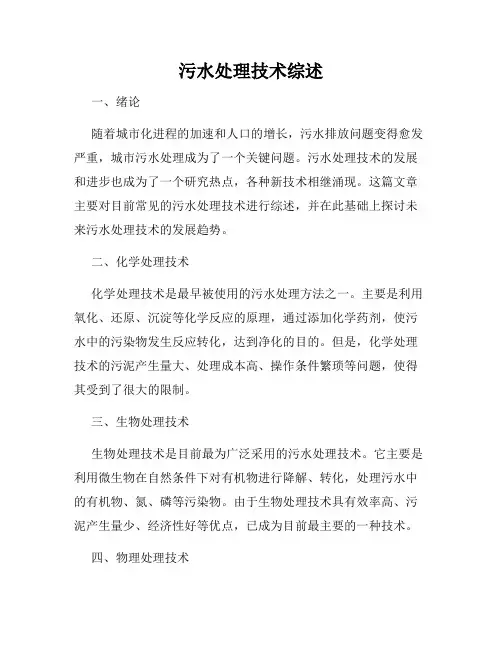 污水处理技术综述

一、绪论

随着城市化进程的加速和人口的增长，污水排放问题变得愈发严重，城市污水处理成为了一个关键问题。污水处理技术的发展和进步也成为了一个研究热点，各种新技术相继涌现。这篇文章主要对目前常见的污水处理技术进行综述，并在此基础上探讨未来污水处理技术的发展趋势。

二、化学处理技术

化学处理技术是最早被使用的污水处理方法之一。主要是利用氧化、还原、沉淀等化学反应的原理，通过添加化学药剂，使污水中的污染物发生反应转化，达到净化的目的。但是，化学处理技术的污泥产生量大、处理成本高、操作条件繁琐等问题，使得其受到了很大的限制。

三、生物处理技术

生物处理技术是目前最为广泛采用的污水处理技术。它主要是利用微生物在自然条件下对有机物进行降解、转化，处理污水中的有机物、氮、磷等污染物。由于生物处理技术具有效率高、污泥产生量少、经济性好等优点，已成为目前最主要的一种技术。

四、物理处理技术